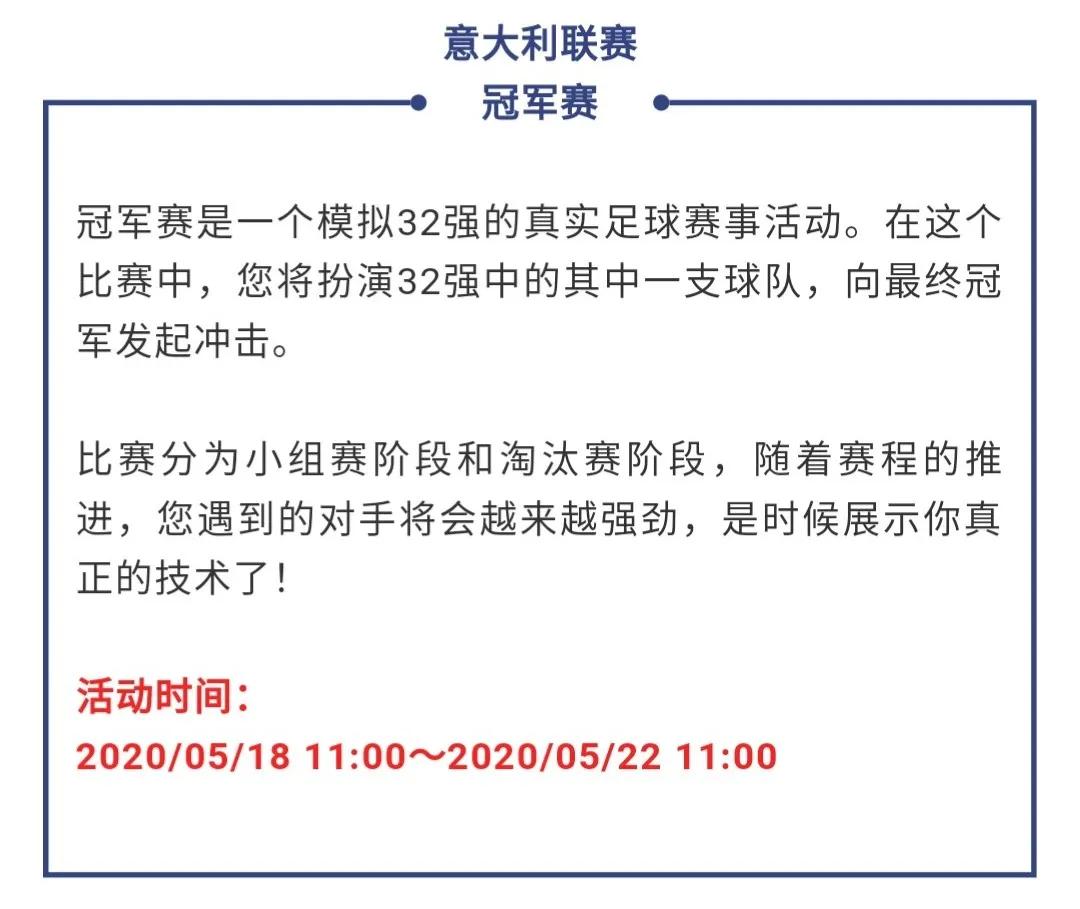 意大利联赛
冠军赛

冠军赛是一个模拟32强的真实足球赛事活动。在这个比赛中，您将扮演32强中的其中一支球队，向最终冠军发起冲击。

比赛分为小组赛阶段和淘汰赛阶段，随着赛程的推进，您遇到的对手将会越来越强劲，是时候展示你真正的技术了！

活动时间：
2020/05/18 11:00～2020/05/22 11:00